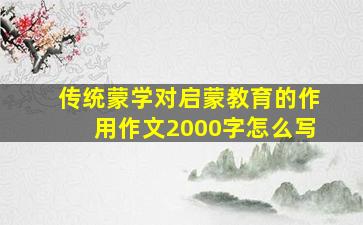 传统蒙学对启蒙教育的作用作文2000字怎么写